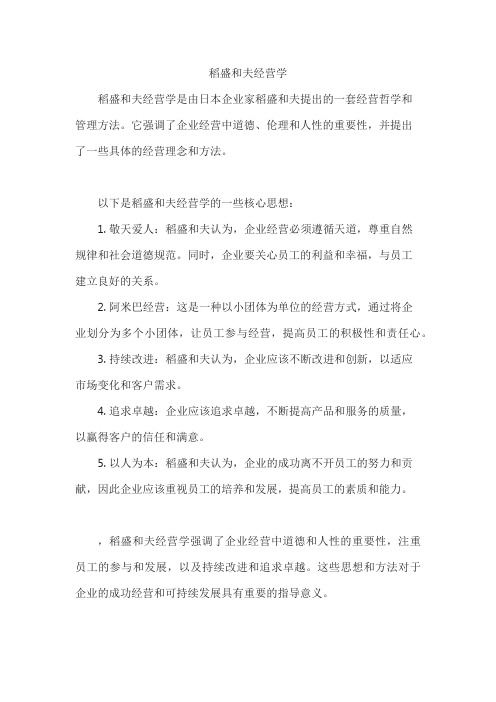 稻盛和夫经营学

稻盛和夫经营学是由日本企业家稻盛和夫提出的一套经营哲学和管理方法。它强调了企业经营中道德、伦理和人性的重要性，并提出了一些具体的经营理念和方法。

以下是稻盛和夫经营学的一些核心思想：

1. 敬天爱人：稻盛和夫认为，企业经营必须遵循天道，尊重自然规律和社会道德规范。同时，企业要关心员工的利益和幸福，与员工建立良好的关系。

2. 阿米巴经营：这是一种以小团体为单位的经营方式，通过将企业划分为多个小团体，让员工参与经营，提高员工的积极性和责任心。

3. 持续改进：稻盛和夫认为，企业应该不断改进和创新，以适应市场变化和客户需求。

4. 追求卓越：企业应该追求卓越，不断提高产品和服务的质量，以赢得客户的信任和满意。

5. 以人为本：稻盛和夫认为，企业的成功离不开员工的努力和贡献，因此企业应该重视员工的培养和发展，提高员工的素质和能力。

，稻盛和夫经营学强调了企业经营中道德和人性的重要性，注重员工的参与和发展，以及持续改进和追求卓越。这些思想和方法对于企业的成功经营和可持续发展具有重要的指导意义。